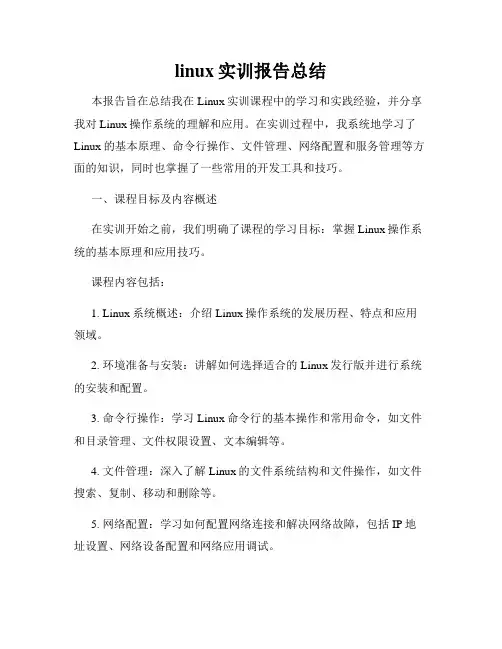 linux 实训报告总结

本报告旨在总结我在 Linux 实训课程中的学习和实践经验，并分享我对 Linux 操作系统的理解和应用。在实训过程中，我系统地学习了 Linux 的基本原理、命令行操作、文件管理、网络配置和服务管理等方面的知识，同时也掌握了一些常用的开发工具和技巧。

一、课程目标及内容概述

在实训开始之前，我们明确了课程的学习目标：掌握 Linux 操作系统的基本原理和应用技巧。

课程内容包括：

1. Linux 系统概述：介绍 Linux 操作系统的发展历程、特点和应用领域。

2. 环境准备与安装：讲解如何选择适合的 Linux 发行版并进行系统的安装和配置。

3. 命令行操作：学习 Linux 命令行的基本操作和常用命令，如文件和目录管理、文件权限设置、文本编辑等。

4. 文件管理：深入了解 Linux 的文件系统结构和文件操作，如文件搜索、复制、移动和删除等。

5. 网络配置：学习如何配置网络连接和解决网络故障，包括 IP 地址设置、网络设备配置和网络应用调试。